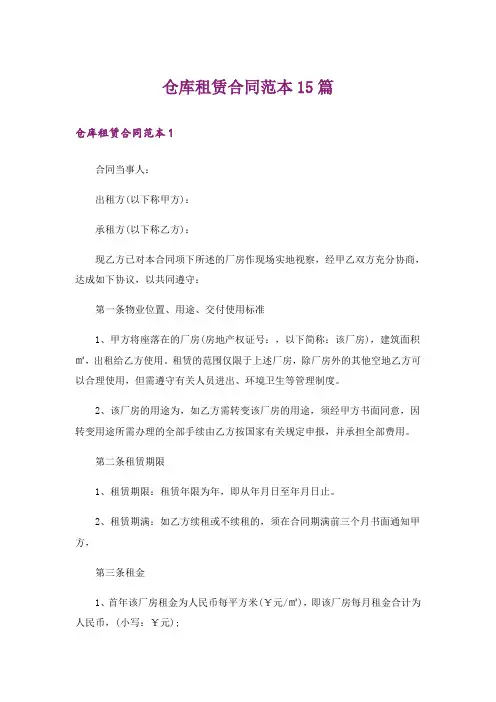 仓库租赁合同范本15篇

仓库租赁合同范本1

合同当事人：

出租方(以下称甲方)：

承租方(以下称乙方)：

现乙方已对本合同项下所述的厂房作现场实地视察，经甲乙双方充分协商，达成如下协议，以共同遵守：

第一条物业位置、用途、交付使用标准

1、甲方将座落在的厂房(房地产权证号：，以下简称：该厂房)，建筑面积㎡，出租给乙方使用，租赁的范围仅限于上述厂房，除厂房外的其他空地乙方可以合理使用，但需遵守有关人员进出、环境卫生等管理制度。

2、该厂房的用途为，如乙方需转变该厂房的用途，须经甲方书面同意，因转变用途所需办理的全部手续由乙方按国家有关规定申报，并承担全部费用。

第二条租赁期限

1、租赁期限：租赁年限为年，即从年月日至年月日止。

2、租赁期满：如乙方续租或不续租的，须在合同期满前三个月书面通知甲方，

第三条租金

1、首年该厂房租金为人民币每平方米(￥元/㎡)，即该厂房每月租金合计为人民币，(小写：￥元)；